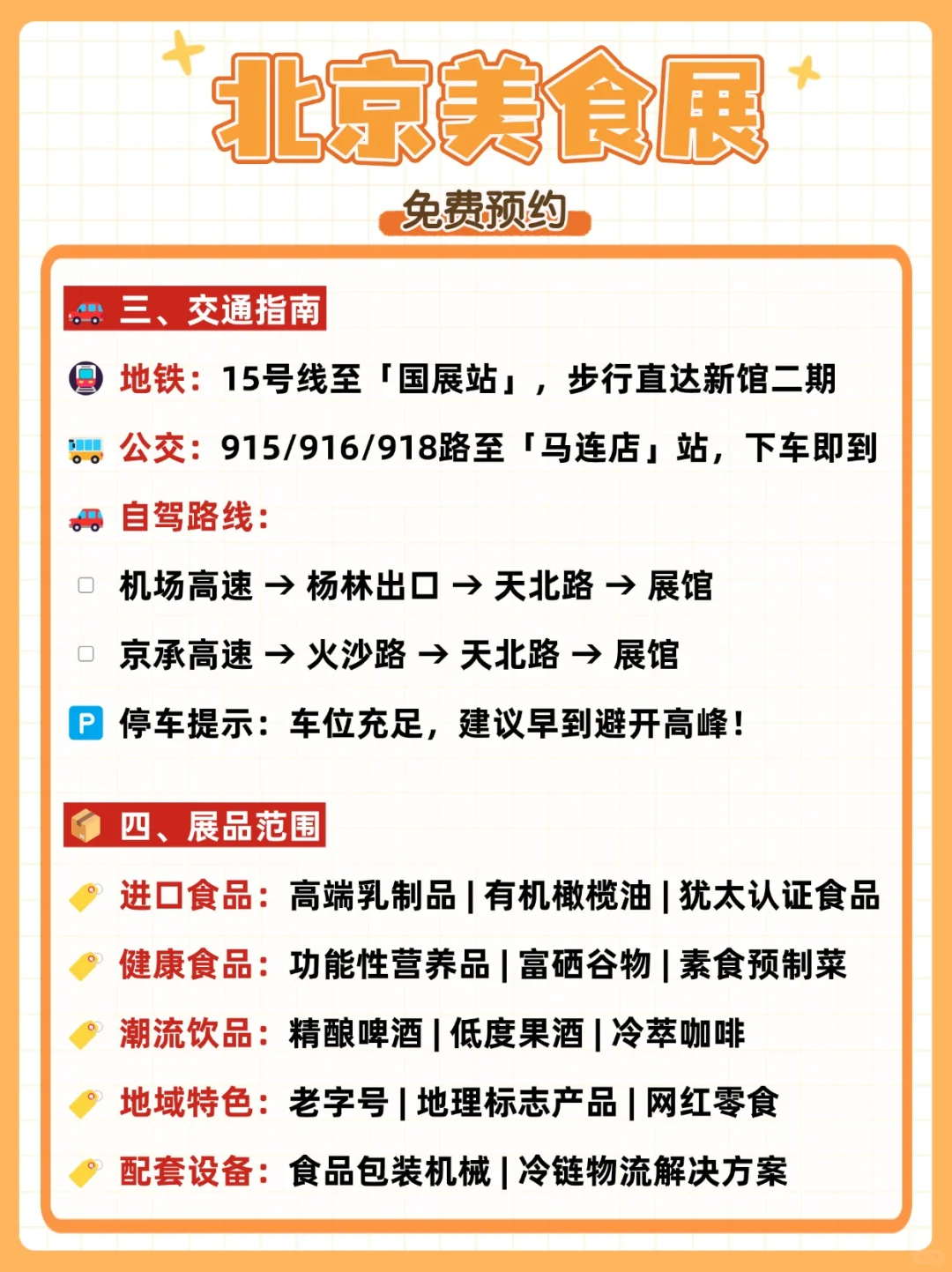 北京美食展

免费预约

三、交通指南

地铁：15号线至「国展站」，步行直达新馆二期

公交：915/916/918路至「马连店」站，下车即到

自驾路线：

机场高速 → 杨林出口 → 天北路 → 展馆

京承高速 → 火沙路 → 天北路 → 展馆

P 停车提示：车位充足，建议早到避开高峰！

四、展品范围

进口食品：高端乳制品 | 有机橄榄油 | 犹太认证食品

健康食品：功能性营养品 | 富硒谷物 | 素食预制菜

潮流饮品：精酿啤酒 | 低度果酒 | 冷萃咖啡

地域特色：老字号 | 地理标志产品 | 网红零食

配套设备：食品包装机械 | 冷链物流解决方案